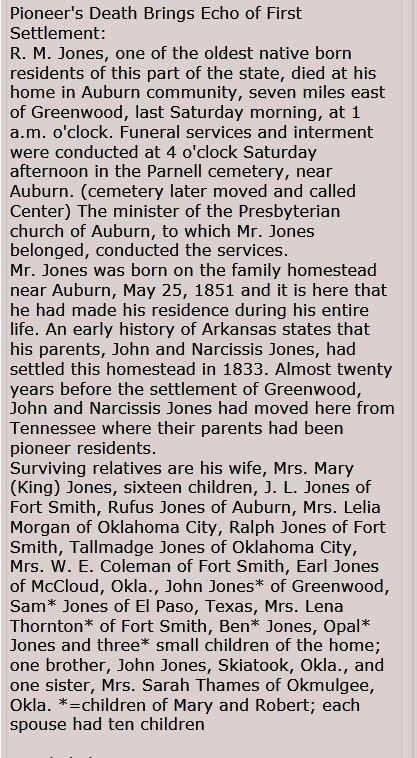 Pioneer's Death Brings Echo of First Settlement:
R. M. Jones, one of the oldest native born residents of this part of the state, died at his home in Auburn community, seven miles east of Greenwood, last Saturday morning, at 1 a.m. o'clock. Funeral services and interment were conducted at 4 o'clock Saturday afternoon in the Parnell cemetery, near Auburn. (cemetery later moved and called Center) The minister of the Presbyterian church of Auburn, to which Mr. Jones belonged, conducted the services.
Mr. Jones was born on the family homestead near Auburn, May 25, 1851 and it is here that he had made his residence during his entire life. An early history of Arkansas states that his parents, John and Narcissis Jones, had settled this homestead in 1833. Almost twenty years before the settlement of Greenwood, John and Narcissis Jones had moved here from Tennessee where their parents had been pioneer residents.
Surviving relatives are his wife, Mrs. Mary (King) Jones, sixteen children, J. L. Jones of Fort Smith, Rufus Jones of Auburn, Mrs. Lelia Morgan of Oklahoma City, Ralph Jones of Fort Smith, Tallmadge Jones of Oklahoma City, Mrs. W. E. Coleman of Fort Smith, Earl Jones of McCloud, Okla., John Jones* of Greenwood, Sam* Jones of El Paso, Texas, Mrs. Lena Thornton* of Fort Smith, Ben* Jones, Opal* Jones and three* small children of the home; one brother, John Jones, Skiatook, Okla., and one sister, Mrs. Sarah Thames of Okmulgee, Okla. *=children of Mary and Robert; each spouse had ten children